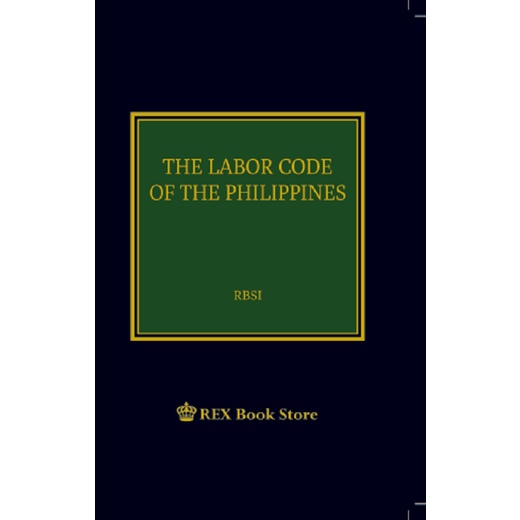 THE LABOR CODE OF THE PHILIPPINES

RBSI

REX Book Store